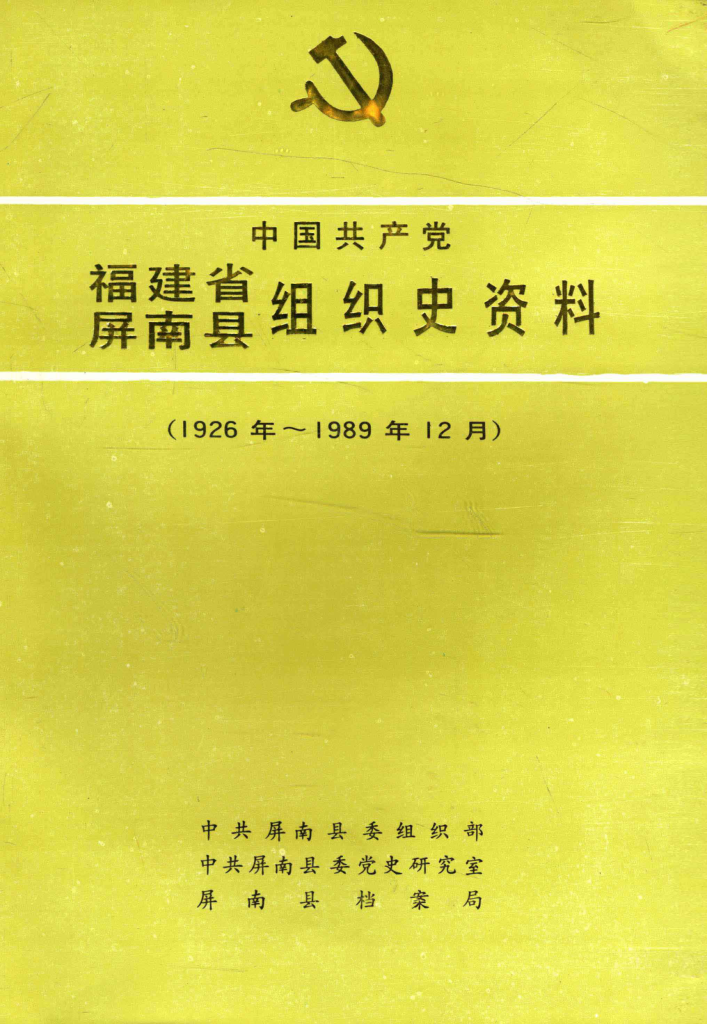 中国共产党
福建省
屏南县
组织史资料

(1926年～1989年12月)

中共屏南县委组织部
中共屏南县委党史研究室
屏南县档案局